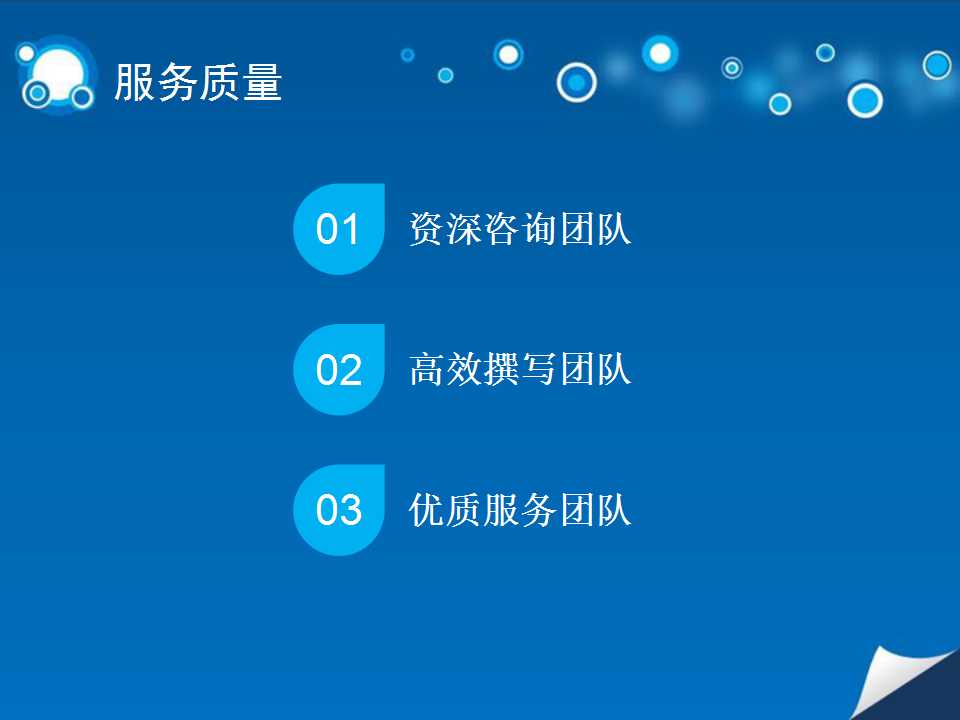 服务质量

01 资深咨询团队

02 高效撰写团队

03 优质服务团队